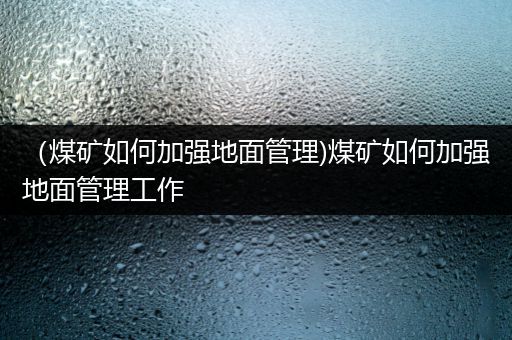 (煤矿如何加强地面管理)煤矿如何加强地面管理工作